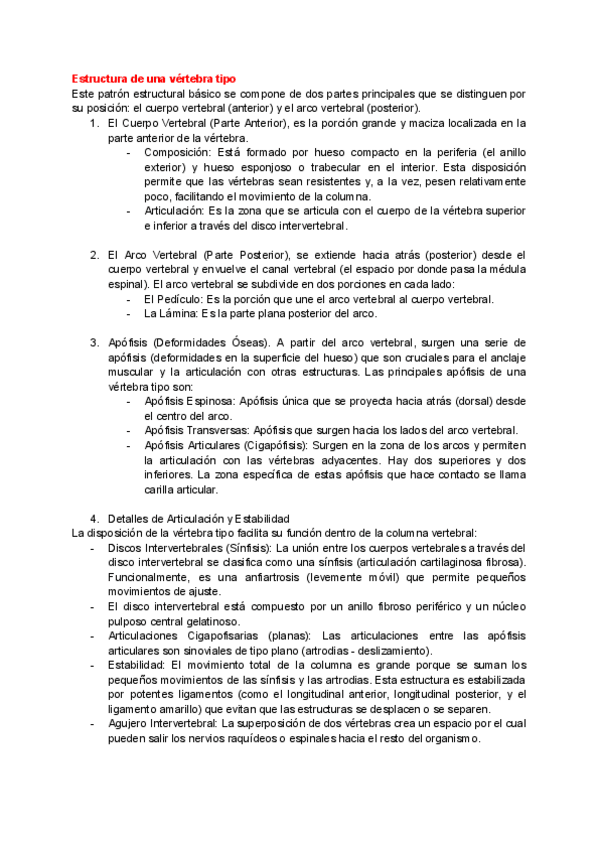 Estructura de una vértebra tipo
Este patrón estructural básico se compone de dos partes principales que se distinguen por su posición: el cuerpo vertebral (anterior) y el arco vertebral (posterior).

1. El Cuerpo Vertebral (Parte Anterior), es la porción grande y maciza localizada en la parte anterior de la vértebra.
- Composición: Está formado por hueso compacto en la periferia (el anillo exterior) y hueso esponjoso o trabecular en el interior. Esta disposición permite que las vértebras sean resistentes y, a la vez, pesen relativamente poco, facilitando el movimiento de la columna.
- Articulación: Es la zona que se articula con el cuerpo de la vértebra superior e inferior a través del disco intervertebral.

2. El Arco Vertebral (Parte Posterior), se extiende hacia atrás (posterior) desde el cuerpo vertebral y envuelve el canal vertebral (el espacio por donde pasa la médula espinal). El arco vertebral se subdivide en dos porciones en cada lado:
- El Pedículo: Es la porción que une el arco vertebral al cuerpo vertebral.
- La Lámina: Es la parte plana posterior del arco.

3. Apófisis (Deformidades Óseas). A partir del arco vertebral, surgen una serie de apófisis (deformidades en la superficie del hueso) que son cruciales para el anclaje muscular y la articulación con otras estructuras. Las principales apófisis de una vértebra tipo son:
- Apófisis Espinosa: Apófisis única que se proyecta hacia atrás (dorsal) desde el centro del arco.
- Apófisis Transversas: Apófisis que surgen hacia los lados del arco vertebral.
- Apófisis Articulares (Cigapófisis): Surgen en la zona de los arcos y permiten la articulación con las vértebras adyacentes. Hay dos superiores y dos inferiores. La zona específica de estas apófisis que hace contacto se llama carilla articular.

4. Detalles de Articulación y Estabilidad
La disposición de la vértebra tipo facilita su función dentro de la columna vertebral:
- Discos Intervertebrales (Sínfisis): La unión entre los cuerpos vertebrales a través del disco intervertebral se clasifica como una sínfisis (articulación cartilaginosa fibrosa). Funcionalmente, es una anfiartrosis (levemente móvil) que permite pequeños movimientos de ajuste.
- El disco intervertebral está compuesto por un anillo fibroso periférico y un núcleo pulposo central gelatinoso.
- Articulaciones Cigapofisarias (planas): Las articulaciones entre las apófisis articulares son sinoviales de tipo plano (artrodias - deslizamiento).
- Estabilidad: El movimiento total de la columna es grande porque se suman los pequeños movimientos de las sínfisis y las artrodias. Esta estructura es estabilizada por potentes ligamentos (como el longitudinal anterior, longitudinal posterior, y el ligamento amarillo) que evitan que las estructuras se desplacen o se separen.
- Agujero Intervertebral: La superposición de dos vértebras crea un espacio por el cual pueden salir los nervios raquídeos o espinales hacia el resto del organismo.